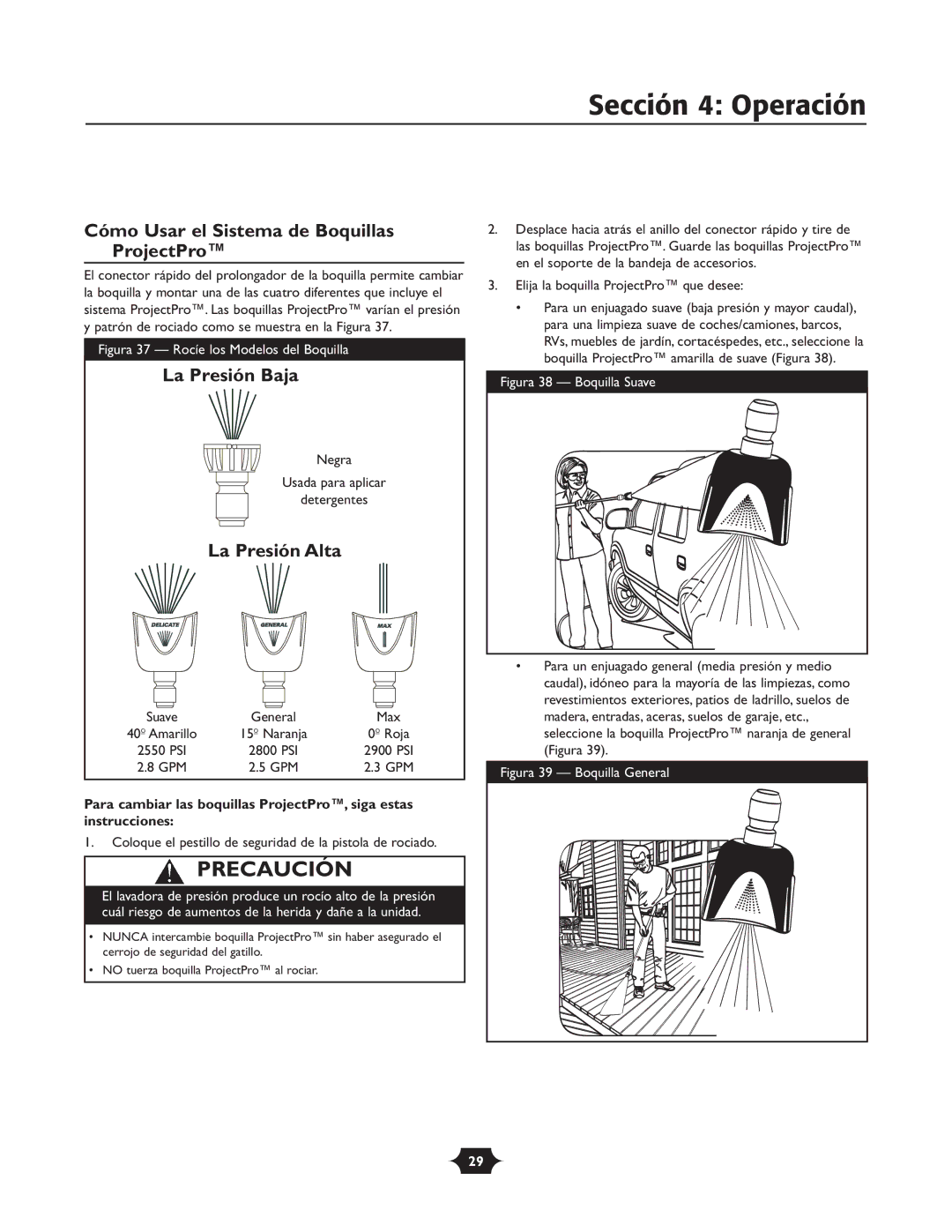 Sección 4: Operación

Cómo Usar el Sistema de Boquillas ProjectPro™

El conector rápido del prolongador de la boquilla permite cambiar la boquilla y montar una de las cuatro diferentes que incluye el sistema ProjectPro™. Las boquillas ProjectPro™ varían el presión y patrón de rociado como se muestra en la Figura 37.

Figura 37 — Rocíe los Modelos del Boquilla

La Presión Baja

Negra

Usada para aplicar detergentes

La Presión Alta

DELICATE

GENERAL

MAX

| Suave | General | Max |
|---|---|---|
| 40° Amarillo | 15° Naranja | 0° Roja |
| 2550 PSI | 2800 PSI | 2900 PSI |
| 2.8 GPM | 2.5 GPM | 2.3 GPM |

Para cambiar las boquillas ProjectPro™, siga estas instrucciones:

1. Coloque el pestillo de seguridad de la pistola de rociado.

PRECAUCIÓN

El lavadora de presión produce un rocío alto de la presión cuál riesgo de aumentos de la herida y dañe a la unidad.

• NUNCA intercambie boquilla ProjectPro™ sin haber asegurado el cerrojo de seguridad del gatillo.
• NO tuerza boquilla ProjectPro™ al rociar.

2. Desplace hacia atrás el anillo del conector rápido y tire de las boquillas ProjectPro™. Guarde las boquillas ProjectPro™ en el soporte de la bandeja de accesorios.

3. Elija la boquilla ProjectPro™ que desee:

• Para un enjuagado suave (baja presión y mayor caudal), para una limpieza suave de coches/camiones, barcos, RVs, muebles de jardín, cortacéspedes, etc., seleccione la boquilla ProjectPro™ amarilla de suave (Figura 38).

Figura 38 — Boquilla Suave

• Para un enjuagado general (media presión y medio caudal), idóneo para la mayoría de las limpiezas, como revestimientos exteriores, patios de ladrillo, suelos de madera, entradas, aceras, suelos de garaje, etc., seleccione la boquilla ProjectPro™ naranja de general (Figura 39).

Figura 39 — Boquilla General

29